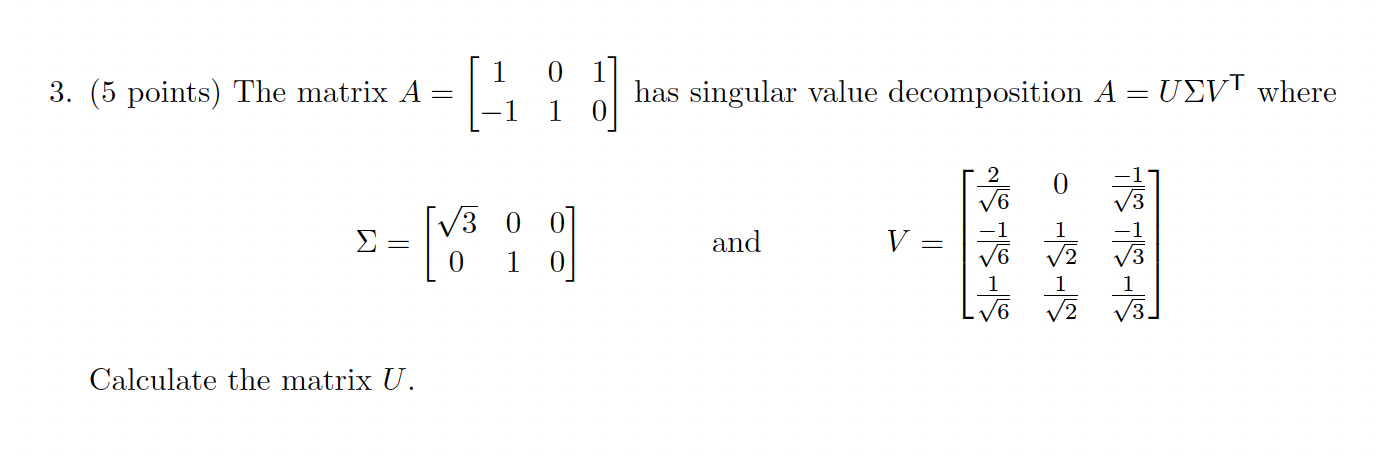 3. (5 points) The matrix $A = \begin{bmatrix} 1 & 0 & 1 \\ -1 & 1 & 0 \end{bmatrix}$ has singular value decomposition $A = U\Sigma V^{\mathsf{T}}$ where

$\Sigma = \begin{bmatrix} \sqrt{3} & 0 & 0 \\ 0 & 1 & 0 \end{bmatrix}$ and $V = \begin{bmatrix} \frac{2}{\sqrt{6}} & 0 & \frac{-1}{\sqrt{3}} \\ \frac{-1}{\sqrt{6}} & \frac{1}{\sqrt{2}} & \frac{-1}{\sqrt{3}} \\ \frac{1}{\sqrt{6}} & \frac{1}{\sqrt{2}} & \frac{1}{\sqrt{3}} \end{bmatrix}$

Calculate the matrix $U$.